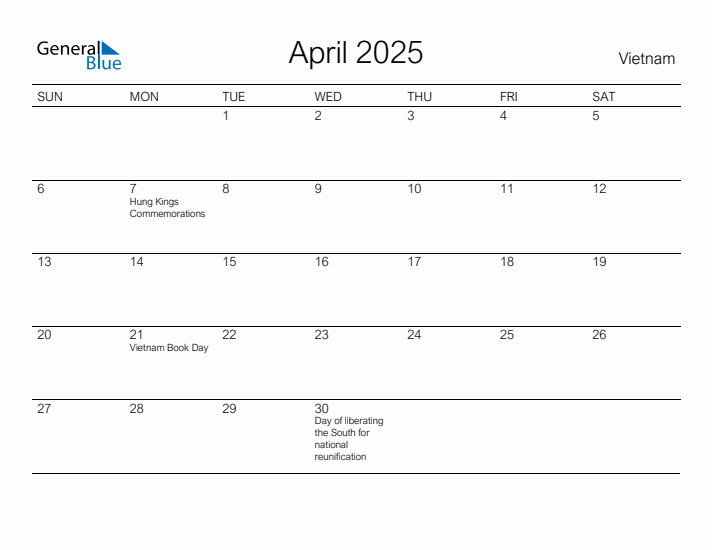 General Blue

April 2025

Vietnam

| SUN | MON | TUE | WED | THU | FRI | SAT |
|---|---|---|---|---|---|---|
| | | 1 | 2 | 3 | 4 | 5 |
| 6 | 7 Hung Kings Commemorations | 8 | 9 | 10 | 11 | 12 |
| 13 | 14 | 15 | 16 | 17 | 18 | 19 |
| 20 | 21 Vietnam Book Day | 22 | 23 | 24 | 25 | 26 |
| 27 | 28 | 29 | 30 Day of liberating the South for national reunification | | | |